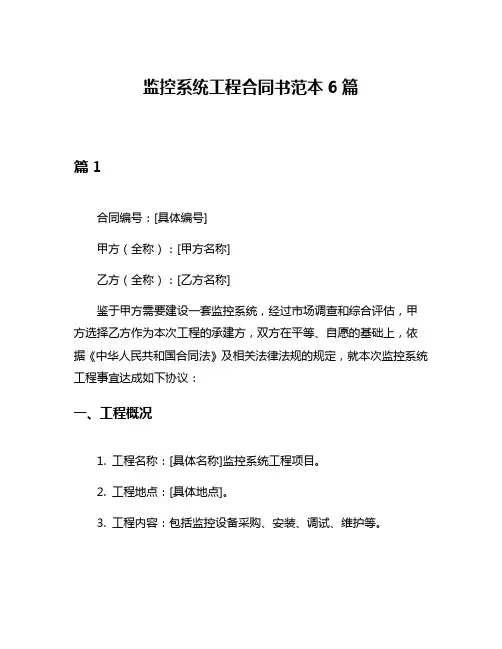 监控系统工程合同书范本 6 篇

篇 1

合同编号：[具体编号]

甲方（全称）：[甲方名称]

乙方（全称）：[乙方名称]

鉴于甲方需要建设一套监控系统，经过市场调查和综合评估，甲方选择乙方作为本次工程的承建方，双方在平等、自愿的基础上，依据《中华人民共和国合同法》及相关法律法规的规定，就本次监控系统工程事宜达成如下协议：

一、工程概况

1. 工程名称：[具体名称]监控系统工程项目。

2. 工程地点：[具体地点]。

3. 工程内容：包括监控设备采购、安装、调试、维护等。